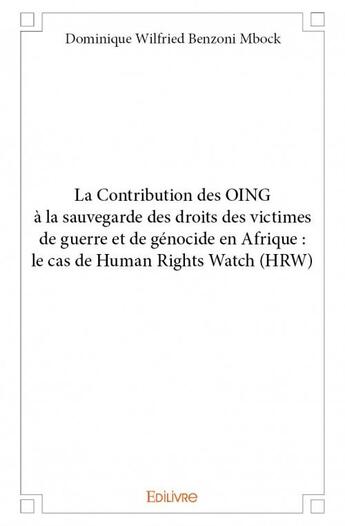 Dominique Wilfried Benzoni Mbock

La Contribution des OING à la sauvegarde des droits des victimes de guerre et de génocide en Afrique : le cas de Human Rights Watch (HRW)

Edilivre